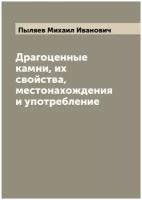 Пыляев Михаил Иванович

Драгоценные камни, их свойства, местонахождения и употребление